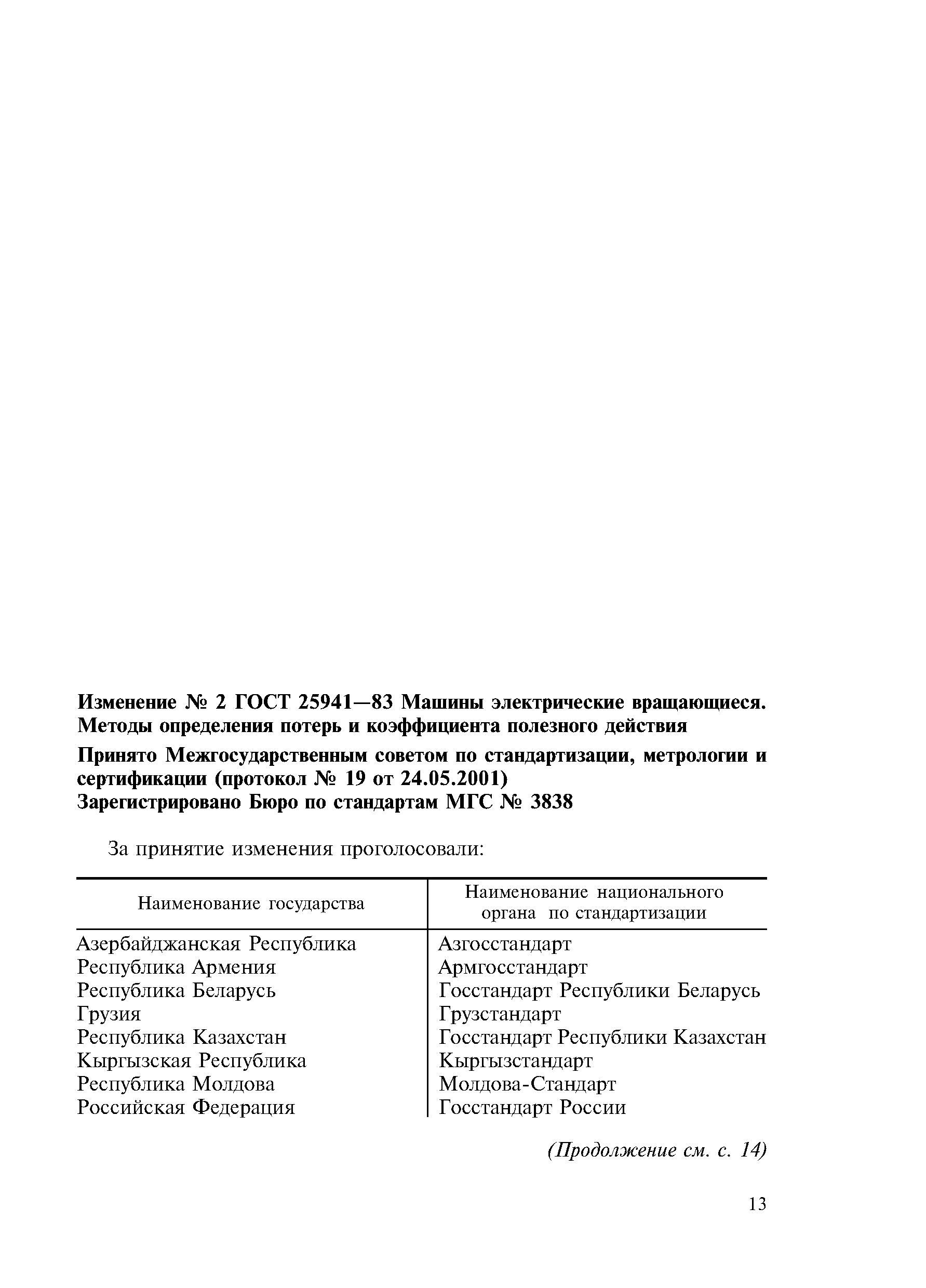 Изменение № 2 ГОСТ 25941—83 Машины электрические вращающиеся. Методы определения потерь и коэффициента полезного действия

Принято Межгосударственным советом по стандартизации, метрологии и сертификации (протокол № 19 от 24.05.2001)
Зарегистрировано Бюро по стандартам МГС № 3838

За принятие изменения проголосовали:

| Наименование государства | Наименование национального органа по стандартизации |
|---|---|
| Азербайджанская Республика | Азгосстандарт |
| Республика Армения | Армгосстандарт |
| Республика Беларусь | Госстандарт Республики Беларусь |
| Грузия | Грузстандарт |
| Республика Казахстан | Госстандарт Республики Казахстан |
| Кыргызская Республика | Кыргызстандарт |
| Республика Молдова | Молдова-Стандарт |
| Российская Федерация | Госстандарт России |

(Продолжение см. с. 14)

13